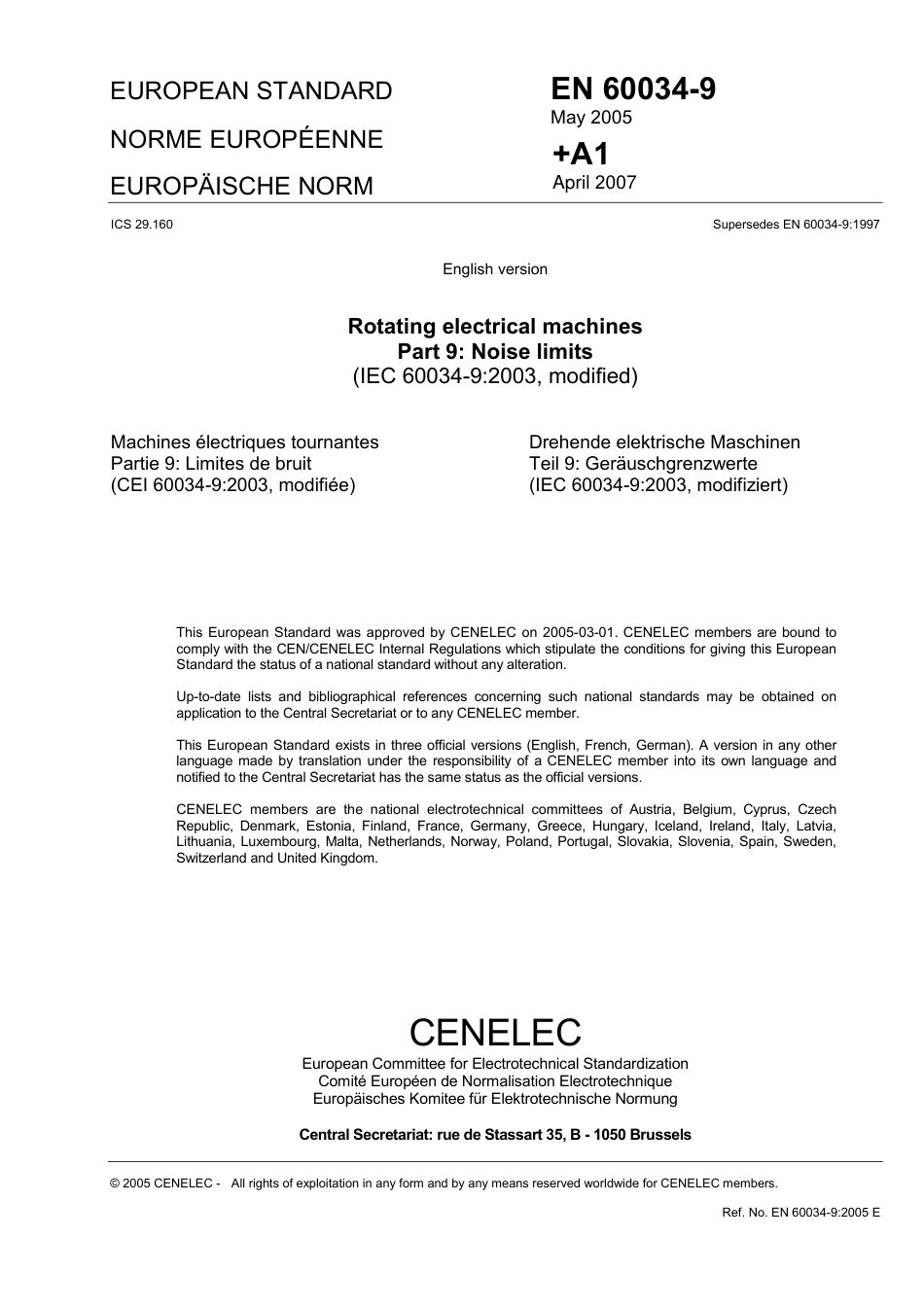 EUROPEAN STANDARD

NORME EUROPÉENNE

EUROPÄISCHE NORM

EN 60034-9

May 2005

+A1

April 2007

ICS 29.160

Supersedes EN 60034-9:1997

English version

Rotating electrical machines
Part 9: Noise limits
(IEC 60034-9:2003, modified)

Machines électriques tournantes
Partie 9: Limites de bruit
(CEI 60034-9:2003, modifiée)

Drehende elektrische Maschinen
Teil 9: Geräuschgrenzwerte
(IEC 60034-9:2003, modifiziert)

This European Standard was approved by CENELEC on 2005-03-01. CENELEC members are bound to comply with the CEN/CENELEC Internal Regulations which stipulate the conditions for giving this European Standard the status of a national standard without any alteration.

Up-to-date lists and bibliographical references concerning such national standards may be obtained on application to the Central Secretariat or to any CENELEC member.

This European Standard exists in three official versions (English, French, German). A version in any other language made by translation under the responsibility of a CENELEC member into its own language and notified to the Central Secretariat has the same status as the official versions.

CENELEC members are the national electrotechnical committees of Austria, Belgium, Cyprus, Czech Republic, Denmark, Estonia, Finland, France, Germany, Greece, Hungary, Iceland, Ireland, Italy, Latvia, Lithuania, Luxembourg, Malta, Netherlands, Norway, Poland, Portugal, Slovakia, Slovenia, Spain, Sweden, Switzerland and United Kingdom.

CENELEC
European Committee for Electrotechnical Standardization
Comité Européen de Normalisation Electrotechnique
Europäisches Komitee für Elektrotechnische Normung

Central Secretariat: rue de Stassart 35, B - 1050 Brussels

© 2005 CENELEC - All rights of exploitation in any form and by any means reserved worldwide for CENELEC members.

Ref. No. EN 60034-9:2005 E